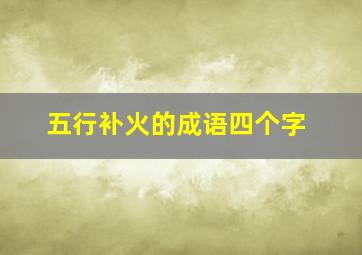 五行补火的成语四个字